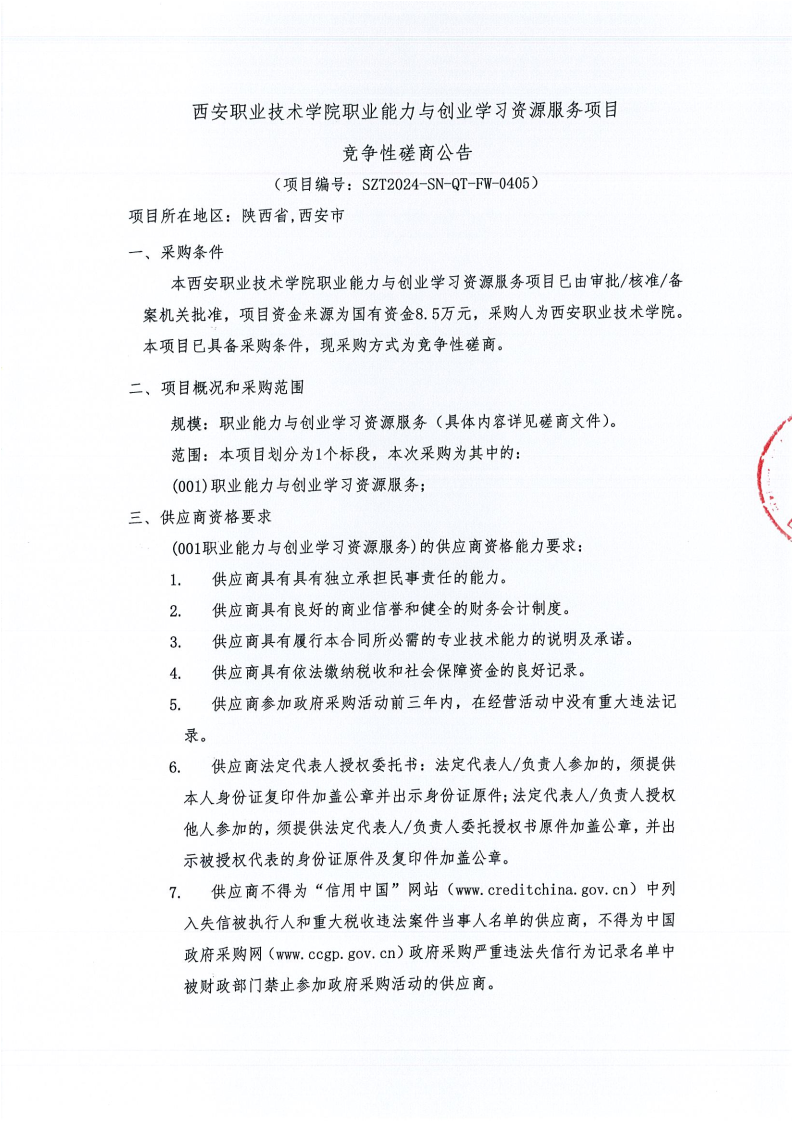 西安职业技术学院职业能力与创业学习资源服务项目

竞争性磋商公告

（项目编号：SZT2024-SN-QT-FW-0405）

项目所在地区：陕西省,西安市

一、采购条件

本西安职业技术学院职业能力与创业学习资源服务项目已由审批/核准/备案机关批准，项目资金来源为国有资金8.5万元，采购人为西安职业技术学院。本项目已具备采购条件，现采购方式为竞争性磋商。

二、项目概况和采购范围

规模：职业能力与创业学习资源服务（具体内容详见磋商文件）。

范围：本项目划分为1个标段，本次采购为其中的：

(001)职业能力与创业学习资源服务；

三、供应商资格要求

(001职业能力与创业学习资源服务)的供应商资格能力要求：

1. 供应商具有具有独立承担民事责任的能力。

2. 供应商具有良好的商业信誉和健全的财务会计制度。

3. 供应商具有履行本合同所必需的专业技术能力的说明及承诺。

4. 供应商具有依法缴纳税收和社会保障资金的良好记录。

5. 供应商参加政府采购活动前三年内，在经营活动中没有重大违法记录。

6. 供应商法定代表人授权委托书：法定代表人/负责人参加的，须提供本人身份证复印件加盖公章并出示身份证原件；法定代表人/负责人授权他人参加的，须提供法定代表人/负责人委托授权书原件加盖公章，并出示被授权代表的身份证原件及复印件加盖公章。

7. 供应商不得为“信用中国”网站（www.creditchina.gov.cn）中列入失信被执行人和重大税收违法案件当事人名单的供应商，不得为中国政府采购网（www.ccgp.gov.cn）政府采购严重违法失信行为记录名单中被财政部门禁止参加政府采购活动的供应商。